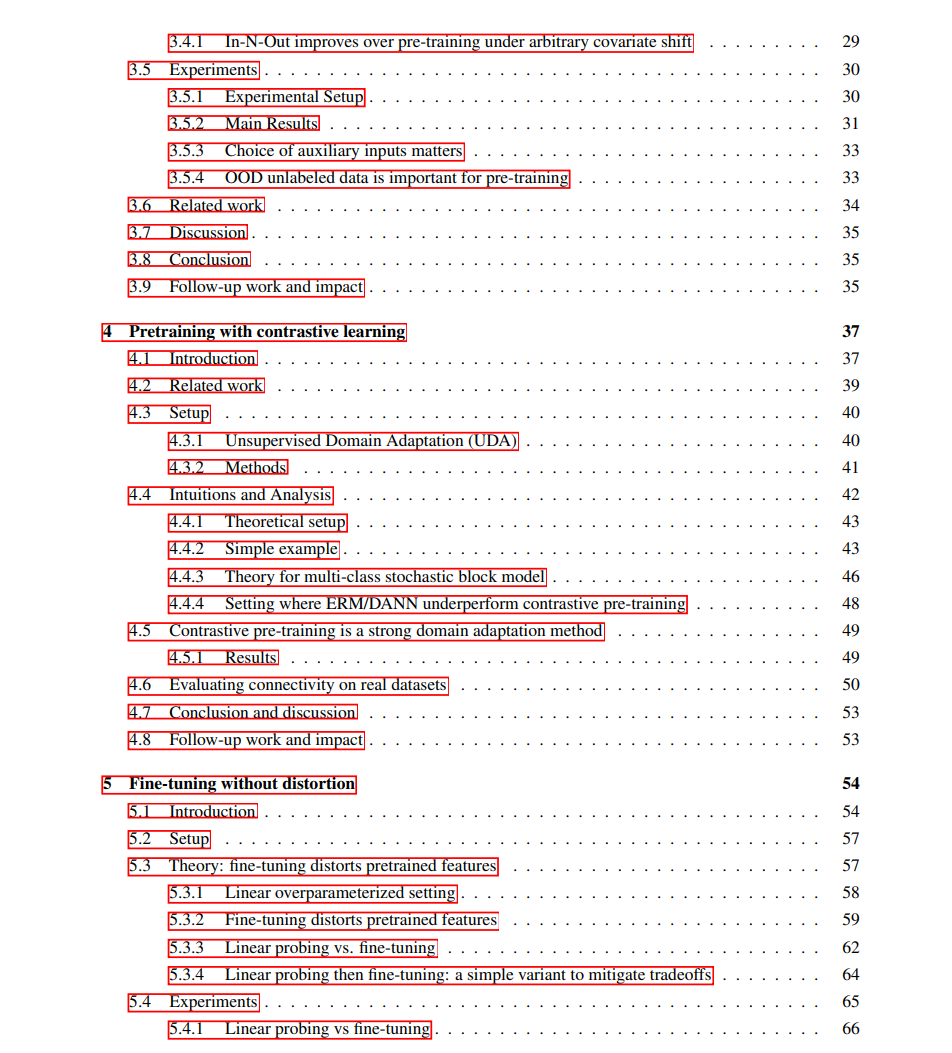 3.4.1 In-N-Out improves over pre-training under arbitrary covariate shift 29
3.5 Experiments 30
3.5.1 Experimental Setup 30
3.5.2 Main Results 31
3.5.3 Choice of auxiliary inputs matters 33
3.5.4 OOD unlabeled data is important for pre-training 33
3.6 Related work 34
3.7 Discussion 35
3.8 Conclusion 35
3.9 Follow-up work and impact 35

4 Pretraining with contrastive learning 37
4.1 Introduction 37
4.2 Related work 39
4.3 Setup 40
4.3.1 Unsupervised Domain Adaptation (UDA) 40
4.3.2 Methods 41
4.4 Intuitions and Analysis 42
4.4.1 Theoretical setup 43
4.4.2 Simple example 43
4.4.3 Theory for multi-class stochastic block model 46
4.4.4 Setting where ERM/DANN underperform contrastive pre-training 48
4.5 Contrastive pre-training is a strong domain adaptation method 49
4.5.1 Results 49
4.6 Evaluating connectivity on real datasets 50
4.7 Conclusion and discussion 53
4.8 Follow-up work and impact 53

5 Fine-tuning without distortion 54
5.1 Introduction 54
5.2 Setup 57
5.3 Theory: fine-tuning distorts pretrained features 57
5.3.1 Linear overparameterized setting 58
5.3.2 Fine-tuning distorts pretrained features 59
5.3.3 Linear probing vs. fine-tuning 62
5.3.4 Linear probing then fine-tuning: a simple variant to mitigate tradeoffs 64
5.4 Experiments 65
5.4.1 Linear probing vs fine-tuning 66